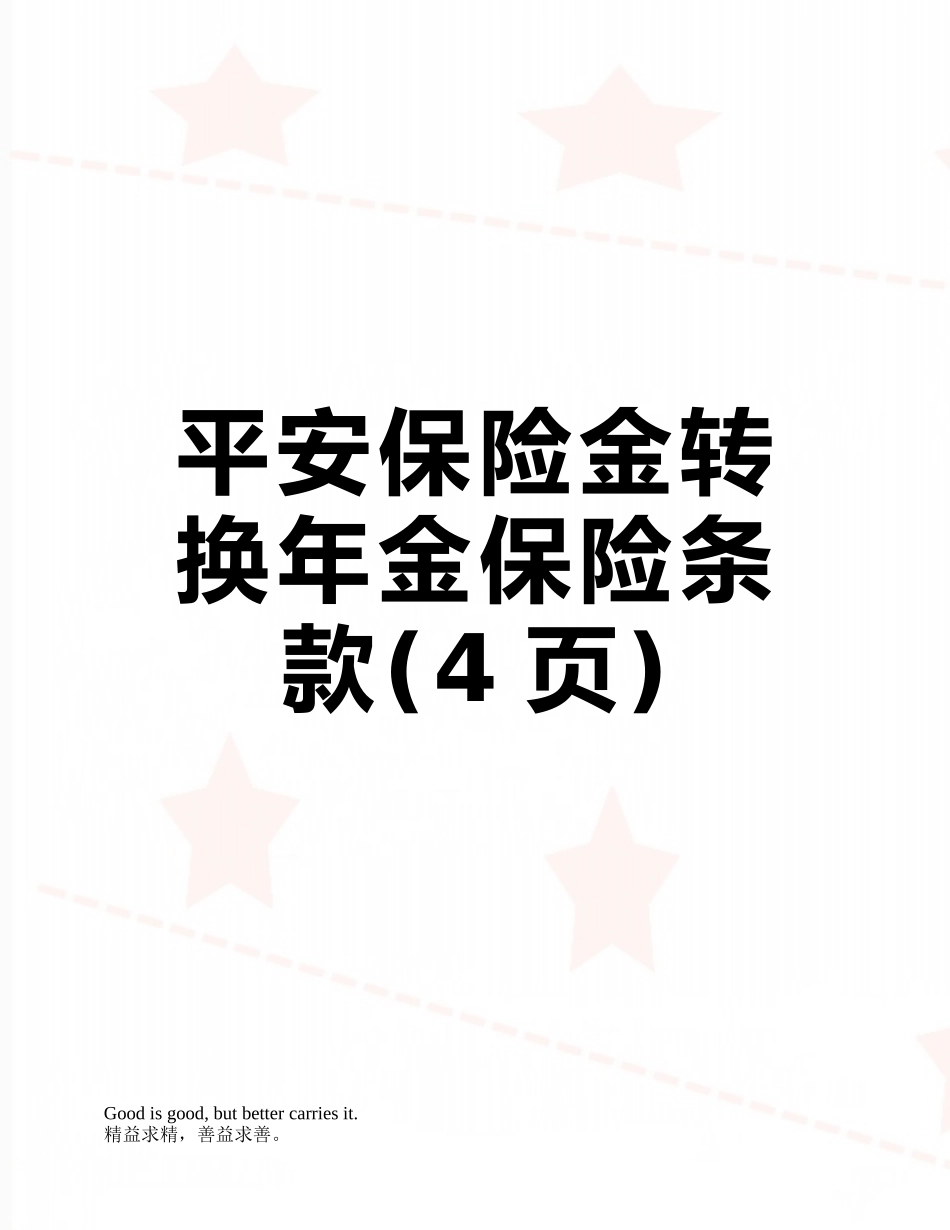 平安保险金转换年金保险条款(4 页)

Good is good, but better carries it.
精益求精，善益求善。